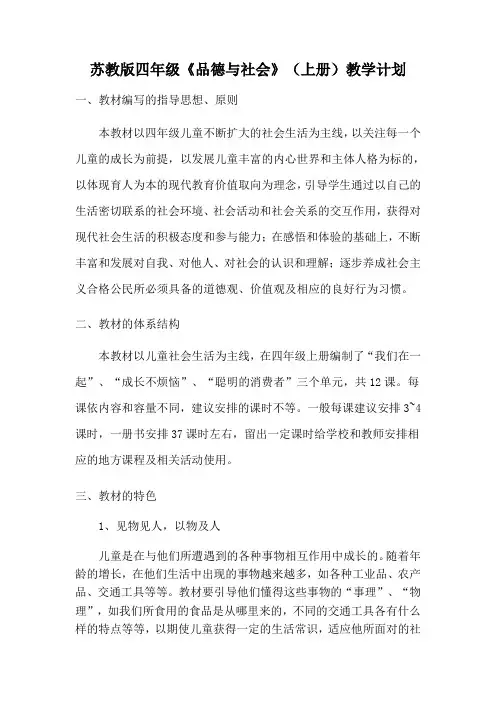 苏教版四年级《品德与社会》（上册）教学计划

一、教材编写的指导思想、原则

本教材以四年级儿童不断扩大的社会生活为主线，以关注每一个儿童的成长为前提，以发展儿童丰富的内心世界和主体人格为标的，以体现育人为本的现代教育价值取向为理念，引导学生通过以自己的生活密切联系的社会环境、社会活动和社会关系的交互作用，获得对现代社会生活的积极态度和参与能力；在感悟和体验的基础上，不断丰富和发展对自我、对他人、对社会的认识和理解；逐步养成社会主义合格公民所必须具备的道德观、价值观及相应的良好行为习惯。

二、教材的体系结构

本教材以儿童社会生活为主线，在四年级上册编制了“我们在一起”、“成长不烦恼”、“聪明的消费者”三个单元，共12课。每课依内容和容量不同，建议安排的课时不等。一般每课建议安排3~4课时，一册书安排37课时左右，留出一定课时给学校和教师安排相应的地方课程及相关活动使用。

三、教材的特色

1、见物见人，以物及人

儿童是在与他们所遭遇到的各种事物相互作用中成长的。随着年龄的增长，在他们生活中出现的事物越来越多，如各种工业品、农产品、交通工具等等。教材要引导他们懂得这些事物的“事理”、“物理”，如我们所食用的食品是从哪里来的，不同的交通工具各有什么样的特点等等，以期使儿童获得一定的生活常识，适应他所面对的社